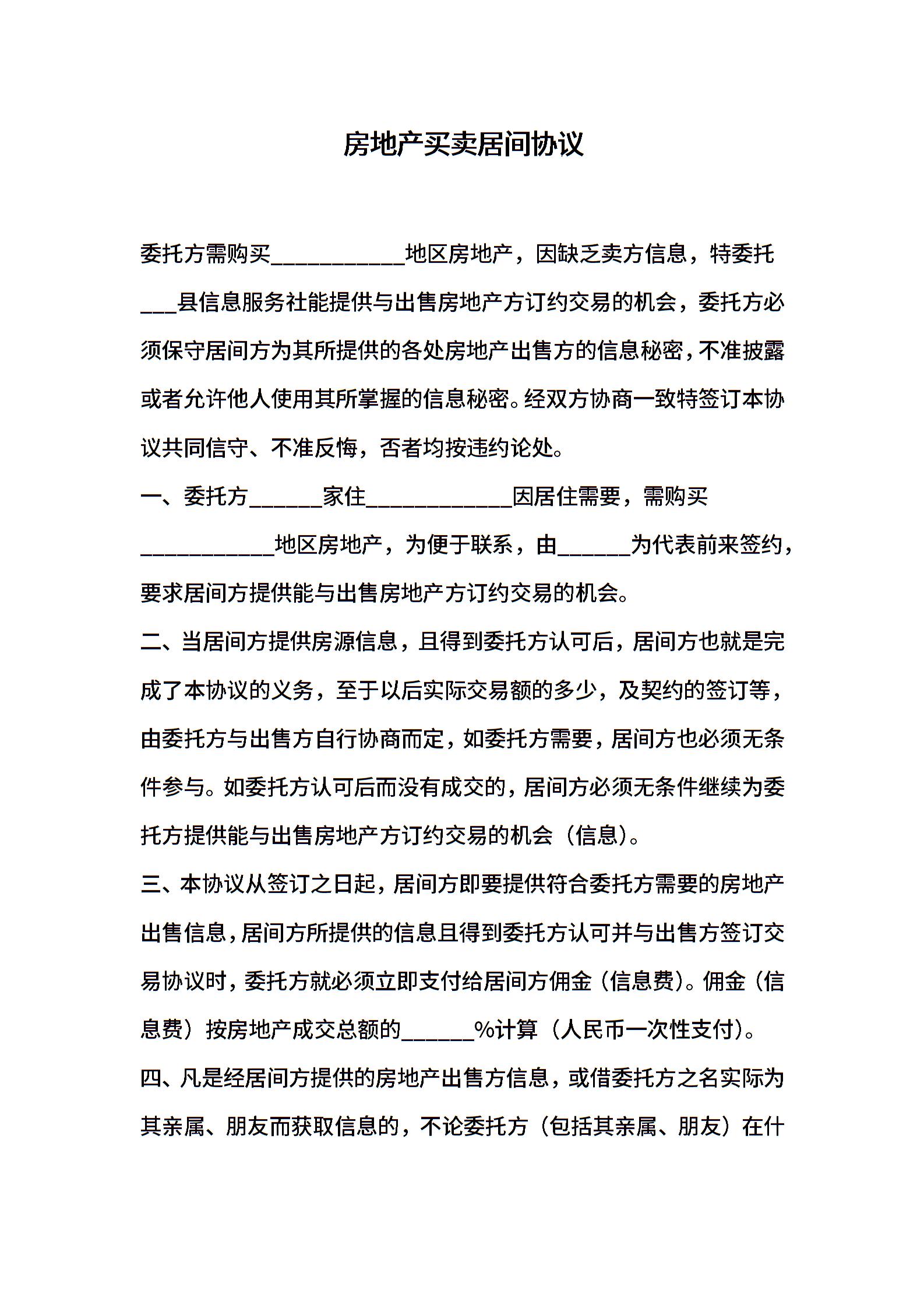 房地产买卖居间协议

委托方需购买___________地区房地产，因缺乏卖方信息，特委托___县信息服务社能提供与出售房地产方订约交易的机会，委托方必须保守居间方为其所提供的各处房地产出售方的信息秘密，不准披露或者允许他人使用其所掌握的信息秘密。经双方协商一致特签订本协议共同信守、不准反悔，否者均按违约论处。

一、委托方______家住____________因居住需要，需购买___________地区房地产，为便于联系，由______为代表前来签约，要求居间方提供能与出售房地产方订约交易的机会。

二、当居间方提供房源信息，且得到委托方认可后，居间方也就是完成了本协议的义务，至于以后实际交易额的多少，及契约的签订等，由委托方与出售方自行协商而定，如委托方需要，居间方也必须无条件参与。如委托方认可后而没有成交的，居间方必须无条件继续为委托方提供能与出售房地产方订约交易的机会（信息）。

三、本协议从签订之日起，居间方即要提供符合委托方需要的房地产出售信息，居间方所提供的信息且得到委托方认可并与出售方签订交易协议时，委托方就必须立即支付给居间方佣金（信息费）。佣金（信息费）按房地产成交总额的______%计算（人民币一次性支付）。

四、凡是经居间方提供的房地产出售方信息，或借委托方之名实际为其亲属、朋友而获取信息的，不论委托方（包括其亲属、朋友）在什